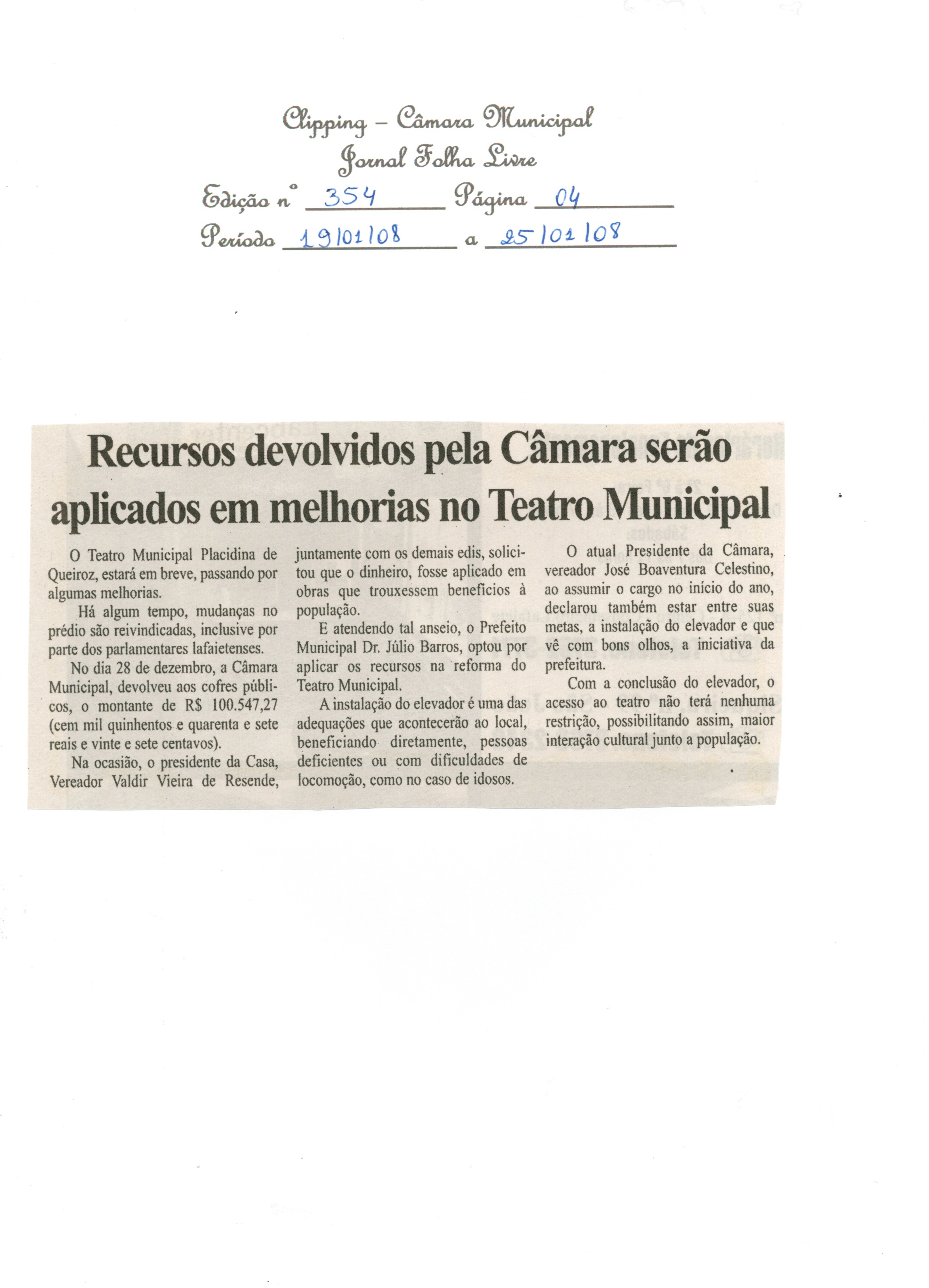 Clipping – Câmara Municipal
Jornal Folha Livre
Edição nº 354 Página 04
Período 19/01/08 a 25/01/08

Recursos devolvidos pela Câmara serão aplicados em melhorias no Teatro Municipal

O Teatro Municipal Placidina de Queiroz, estará em breve, passando por algumas melhorias.

Há algum tempo, mudanças no prédio são reivindicadas, inclusive por parte dos parlamentares lafaietenses.

No dia 28 de dezembro, a Câmara Municipal, devolveu aos cofres públicos, o montante de R$ 100.547,27 (cem mil quinhentos e quarenta e sete reais e vinte e sete centavos).

Na ocasião, o presidente da Casa, Vereador Valdir Vieira de Resende, juntamente com os demais edis, solicitou que o dinheiro, fosse aplicado em obras que trouxessem benefícios à população.

E atendendo tal anseio, o Prefeito Municipal Dr. Júlio Barros, optou por aplicar os recursos na reforma do Teatro Municipal.

A instalação do elevador é uma das adequações que acontecerão ao local, beneficiando diretamente, pessoas deficientes ou com dificuldades de locomoção, como no caso de idosos.

O atual Presidente da Câmara, vereador José Boaventura Celestino, ao assumir o cargo no início do ano, declarou também estar entre suas metas, a instalação do elevador e que vê com bons olhos, a iniciativa da prefeitura.

Com a conclusão do elevador, o acesso ao teatro não terá nenhuma restrição, possibilitando assim, maior interação cultural junto a população.